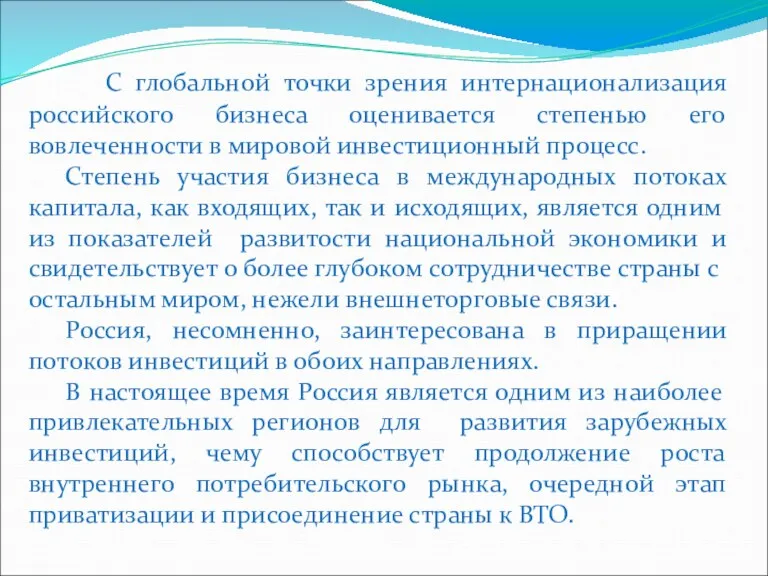 С глобальной точки зрения интернационализация российского бизнеса оценивается степенью его вовлеченности в мировой инвестиционный процесс.

Степень участия бизнеса в международных потоках капитала, как входящих, так и исходящих, является одним из показателей развитости национальной экономики и свидетельствует о более глубоком сотрудничестве страны с остальным миром, нежели внешнеторговые связи.

Россия, несомненно, заинтересована в приращении потоков инвестиций в обоих направлениях.

В настоящее время Россия является одним из наиболее привлекательных регионов для развития зарубежных инвестиций, чему способствует продолжение роста внутреннего потребительского рынка, очередной этап приватизации и присоединение страны к ВТО.